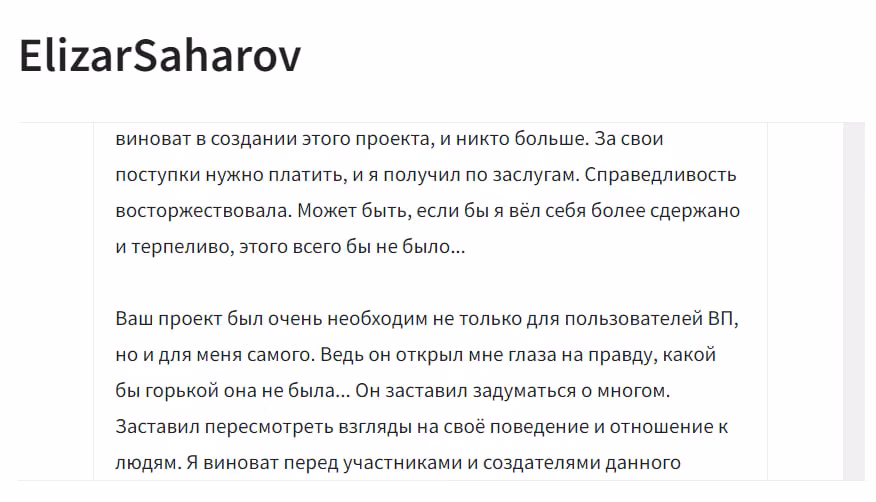 ElizarSaharov

виноват в создании этого проекта, и никто больше. За свои поступки нужно платить, и я получил по заслугам. Справедливость восторжествовала. Может быть, если бы я вёл себя более сдержано и терпеливо, этого всего бы не было...

Ваш проект был очень необходим не только для пользователей ВП, но и для меня самого. Ведь он открыл мне глаза на правду, какой бы горькой она не была... Он заставил задуматься о многом. Заставил пересмотреть взгляды на своё поведение и отношение к людям. Я виноват перед участниками и создателями данного